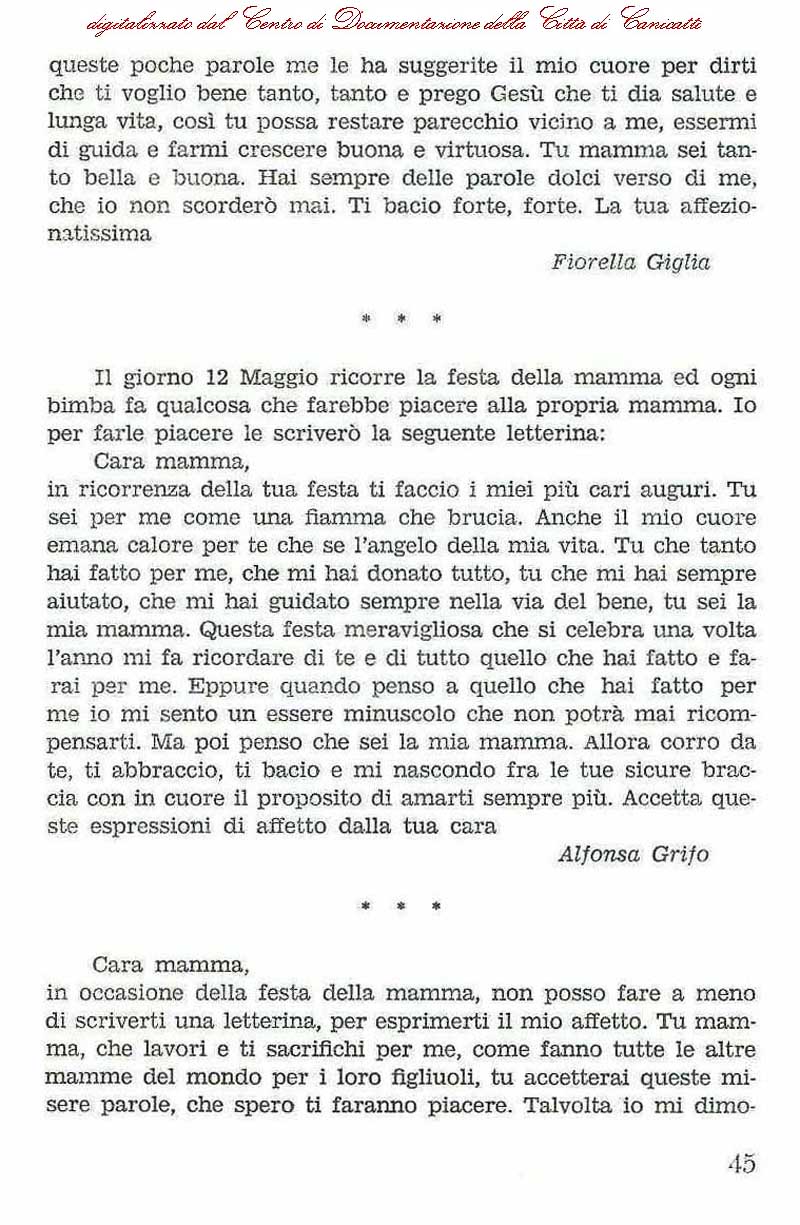 digitalizzato dal Centro di Documentazione della Città di Canicattì

queste poche parole me le ha suggerite il mio cuore per dirti che ti voglio bene tanto, tanto e prego Gesù che ti dia salute e lunga vita, così tu possa restare parecchio vicino a me, essermi di guida e farmi crescere buona e virtuosa. Tu mamma sei tanto bella e buona. Hai sempre delle parole dolci verso di me, che io non scorderò mai. Ti bacio forte, forte. La tua affezionatissima

Fiorella Giglia

* * *

Il giorno 12 Maggio ricorre la festa della mamma ed ogni bimba fa qualcosa che farebbe piacere alla propria mamma. Io per farle piacere le scriverò la seguente letterina:

Cara mamma,
in ricorrenza della tua festa ti faccio i miei più cari auguri. Tu sei per me come una fiamma che brucia. Anche il mio cuore emana calore per te che se l'angelo della mia vita. Tu che tanto hai fatto per me, che mi hai donato tutto, tu che mi hai sempre aiutato, che mi hai guidato sempre nella via del bene, tu sei la mia mamma. Questa festa meravigliosa che si celebra una volta l'anno mi fa ricordare di te e di tutto quello che hai fatto e farai per me. Eppure quando penso a quello che hai fatto per me io mi sento un essere minuscolo che non potrà mai ricompensarti. Ma poi penso che sei la mia mamma. Allora corro da te, ti abbraccio, ti bacio e mi nascondo fra le tue sicure braccia con in cuore il proposito di amarti sempre più. Accetta queste espressioni di affetto dalla tua cara

Alfonsa Grifo

* * *

Cara mamma,
in occasione della festa della mamma, non posso fare a meno di scriverti una letterina, per esprimerti il mio affetto. Tu mamma, che lavori e ti sacrifichi per me, come fanno tutte le altre mamme del mondo per i loro figliuoli, tu accetterai queste misere parole, che spero ti faranno piacere. Talvolta io mi dimo-

45